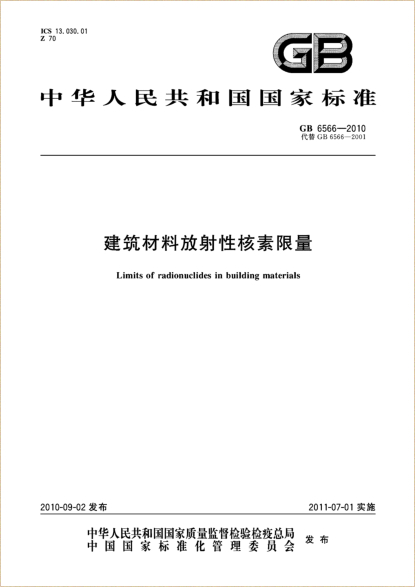 ICS 13.030.01
Z 70

GB

中华人民共和国国家标准

GB 6566—2010
代替 GB 6566—2001

建筑材料放射性核素限量

Limits of radionuclides in building materials

2010-09-02 发布

2011-07-01 实施

中华人民共和国国家质量监督检验检疫总局
中国国家标准化管理委员会
发布